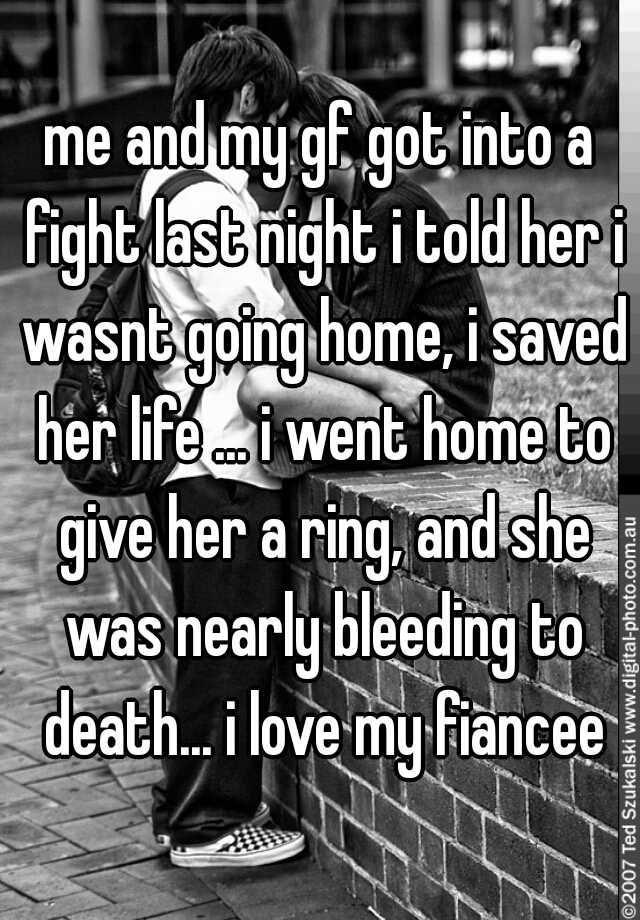 me and my gf got into a fight last night i told her i wasnt going home, i saved her life ... i went home to give her a ring, and she was nearly bleeding to death... i love my fiancee

©2007 Ted Szukalski www.digital-photo.com.au